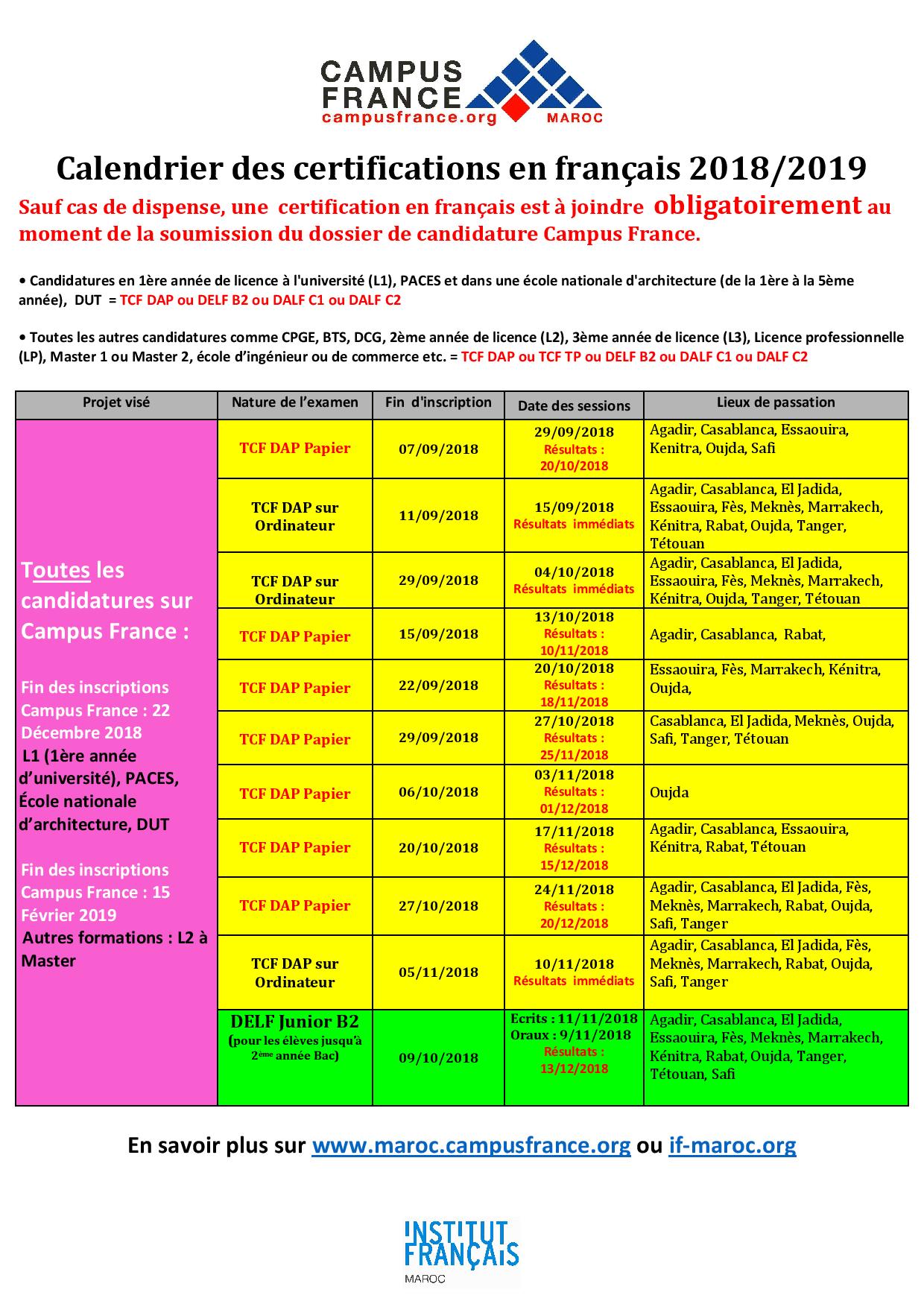 CAMPUS FRANCE
campusfrance.org
MAROC

Calendrier des certifications en français 2018/2019

Sauf cas de dispense, une certification en français est à joindre obligatoirement au moment de la soumission du dossier de candidature Campus France.

• Candidatures en 1ère année de licence à l'université (L1), PACES et dans une école nationale d'architecture (de la 1ère à la 5ème année), DUT = TCF DAP ou DELF B2 ou DALF C1 ou DALF C2

• Toutes les autres candidatures comme CPGE, BTS, DCG, 2ème année de licence (L2), 3ème année de licence (L3), Licence professionnelle (LP), Master 1 ou Master 2, école d'ingénieur ou de commerce etc. = TCF DAP ou TCF TP ou DELF B2 ou DALF C1 ou DALF C2

| Projet visé | Nature de l'examen | Fin d'inscription | Date des sessions | Lieux de passation |
|---|---|---|---|---|
| Toutes les candidatures sur Campus France : Fin des inscriptions Campus France : 22 Décembre 2018 L1 (1ère année d'université), PACES, École nationale d'architecture, DUT Fin des inscriptions Campus France : 15 Février 2019 Autres formations : L2 à Master | TCF DAP Papier | 07/09/2018 | 29/09/2018 Résultats : 20/10/2018 | Agadir, Casablanca, Essaouira, Kenitra, Oujda, Safi |
| | TCF DAP sur Ordinateur | 11/09/2018 | 15/09/2018 Résultats immédiats | Agadir, Casablanca, El Jadida, Essaouira, Fès, Meknès, Marrakech, Kénitra, Rabat, Oujda, Tanger, Tétouan |
| | TCF DAP sur Ordinateur | 29/09/2018 | 04/10/2018 Résultats immédiats | Agadir, Casablanca, El Jadida, Essaouira, Fès, Meknès, Marrakech, Kénitra, Oujda, Tanger, Tétouan |
| | TCF DAP Papier | 15/09/2018 | 13/10/2018 Résultats : 10/11/2018 | Agadir, Casablanca, Rabat, |
| | TCF DAP Papier | 22/09/2018 | 20/10/2018 Résultats : 18/11/2018 | Essaouira, Fès, Marrakech, Kénitra, Oujda, |
| | TCF DAP Papier | 29/09/2018 | 27/10/2018 Résultats : 25/11/2018 | Casablanca, El Jadida, Meknès, Oujda, Safi, Tanger, Tétouan |
| | TCF DAP Papier | 06/10/2018 | 03/11/2018 Résultats : 01/12/2018 | Oujda |
| | TCF DAP Papier | 20/10/2018 | 17/11/2018 Résultats : 15/12/2018 | Agadir, Casablanca, Essaouira, Kénitra, Rabat, Tétouan |
| | TCF DAP Papier | 27/10/2018 | 24/11/2018 Résultats : 20/12/2018 | Agadir, Casablanca, El Jadida, Fès, Meknès, Marrakech, Rabat, Oujda, Safi, Tanger |
| | TCF DAP sur Ordinateur | 05/11/2018 | 10/11/2018 Résultats immédiats | Agadir, Casablanca, El Jadida, Fès, Meknès, Marrakech, Rabat, Oujda, Safi, Tanger |
| | DELF Junior B2 (pour les élèves jusqu'à 2ème année Bac) | 09/10/2018 | Ecrits : 11/11/2018 Oraux : 9/11/2018 Résultats : 13/12/2018 | Agadir, Casablanca, El Jadida, Essaouira, Fès, Meknès, Marrakech, Kénitra, Rabat, Oujda, Tanger, Tétouan, Safi |

En savoir plus sur www.maroc.campusfrance.org ou if-maroc.org

INSTITUT FRANÇAIS
MAROC